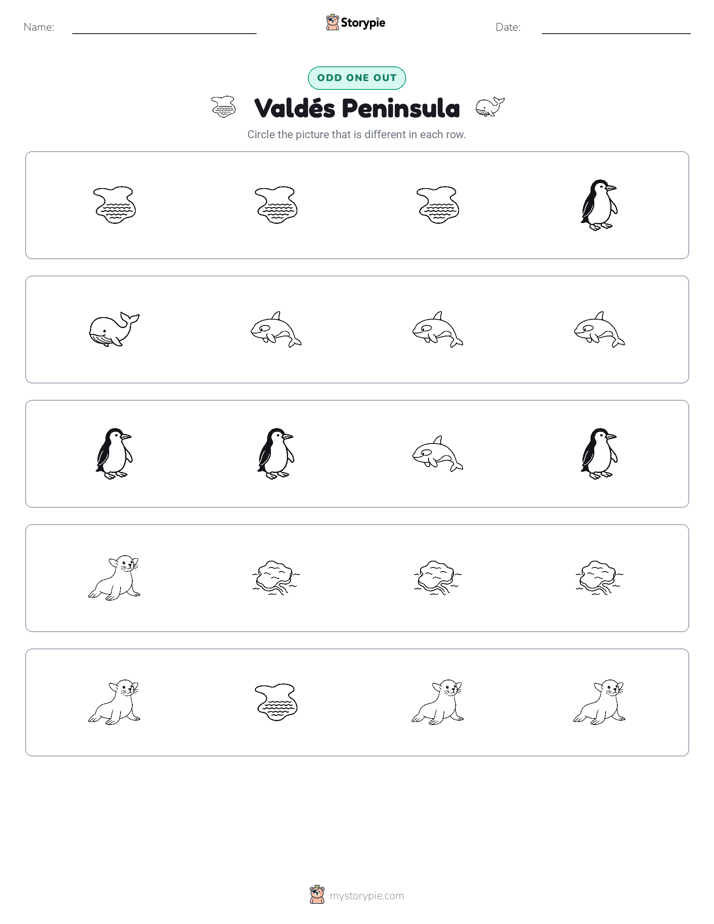 Name: ____ Storypie Date: ____

ODD ONE OUT

Valdés Peninsula

Circle the picture that is different in each row.

mystorypie.com